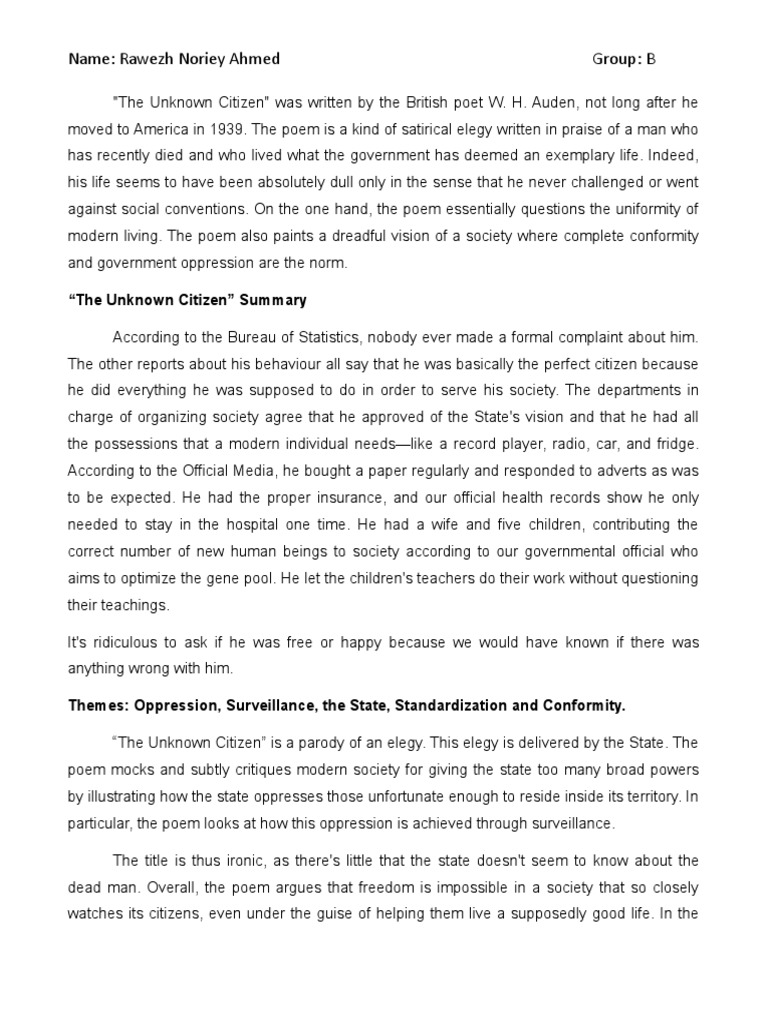 Name: Rawezh Noriey Ahmed Group: B

"The Unknown Citizen" was written by the British poet W. H. Auden, not long after he moved to America in 1939. The poem is a kind of satirical elegy written in praise of a man who has recently died and who lived what the government has deemed an exemplary life. Indeed, his life seems to have been absolutely dull only in the sense that he never challenged or went against social conventions. On the one hand, the poem essentially questions the uniformity of modern living. The poem also paints a dreadful vision of a society where complete conformity and government oppression are the norm.

“The Unknown Citizen” Summary

According to the Bureau of Statistics, nobody ever made a formal complaint about him. The other reports about his behaviour all say that he was basically the perfect citizen because he did everything he was supposed to do in order to serve his society. The departments in charge of organizing society agree that he approved of the State's vision and that he had all the possessions that a modern individual needs—like a record player, radio, car, and fridge. According to the Official Media, he bought a paper regularly and responded to adverts as was to be expected. He had the proper insurance, and our official health records show he only needed to stay in the hospital one time. He had a wife and five children, contributing the correct number of new human beings to society according to our governmental official who aims to optimize the gene pool. He let the children's teachers do their work without questioning their teachings.

It's ridiculous to ask if he was free or happy because we would have known if there was anything wrong with him.

Themes: Oppression, Surveillance, the State, Standardization and Conformity.

“The Unknown Citizen” is a parody of an elegy. This elegy is delivered by the State. The poem mocks and subtly critiques modern society for giving the state too many broad powers by illustrating how the state oppresses those unfortunate enough to reside inside its territory. In particular, the poem looks at how this oppression is achieved through surveillance.

The title is thus ironic, as there's little that the state doesn't seem to know about the dead man. Overall, the poem argues that freedom is impossible in a society that so closely watches its citizens, even under the guise of helping them live a supposedly good life. In the